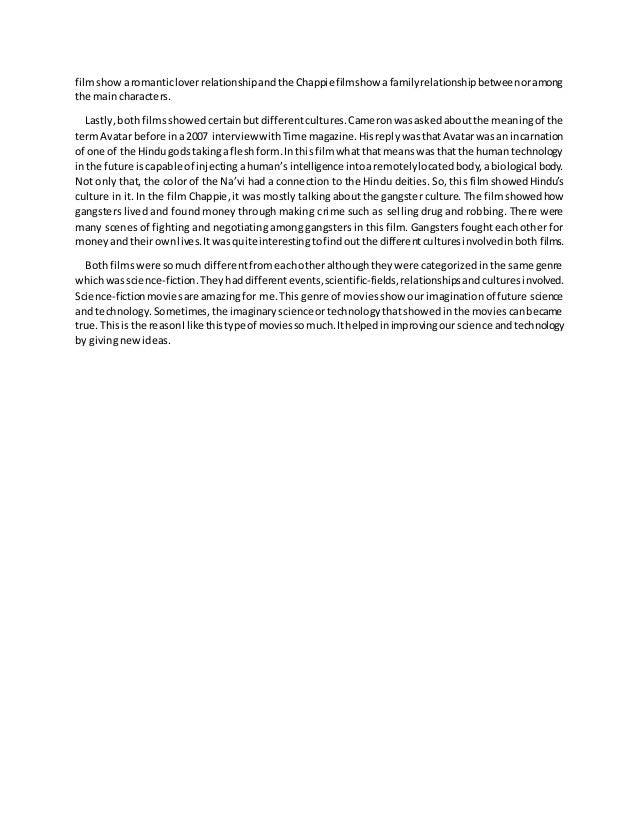 film show a romantic lover relationship and the Chappie film show a family relationship between or among the main characters.

Lastly, both films showed certain but different cultures. Cameron was asked about the meaning of the term Avatar before in a 2007 interview with Time magazine. His reply was that Avatar was an incarnation of one of the Hindu gods taking a flesh form. In this film what that means was that the human technology in the future is capable of injecting a human's intelligence into a remotely located body, a biological body. Not only that, the color of the Na'vi had a connection to the Hindu deities. So, this film showed Hindu's culture in it. In the film Chappie, it was mostly talking about the gangster culture. The film showed how gangsters lived and found money through making crime such as selling drug and robbing. There were many scenes of fighting and negotiating among gangsters in this film. Gangsters fought each other for money and their own lives. It was quite interesting to find out the different cultures involved in both films.

Both films were so much different from each other although they were categorized in the same genre which was science-fiction. They had different events, scientific-fields, relationships and cultures involved. Science-fiction movies are amazing for me. This genre of movies show our imagination of future science and technology. Sometimes, the imaginary science or technology that showed in the movies can became true. This is the reason I like this type of movies so much. It helped in improving our science and technology by giving new ideas.